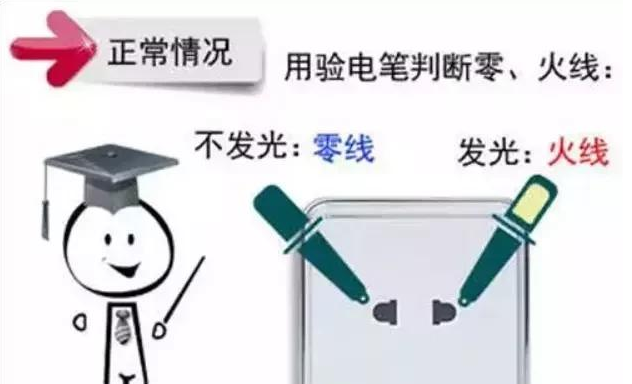 正常情况

用验电笔判断零、火线：

不发光：零线

发光：火线